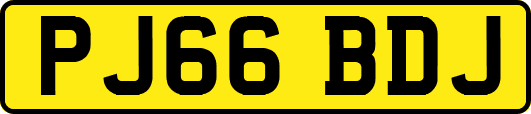 PJ66 BDJ